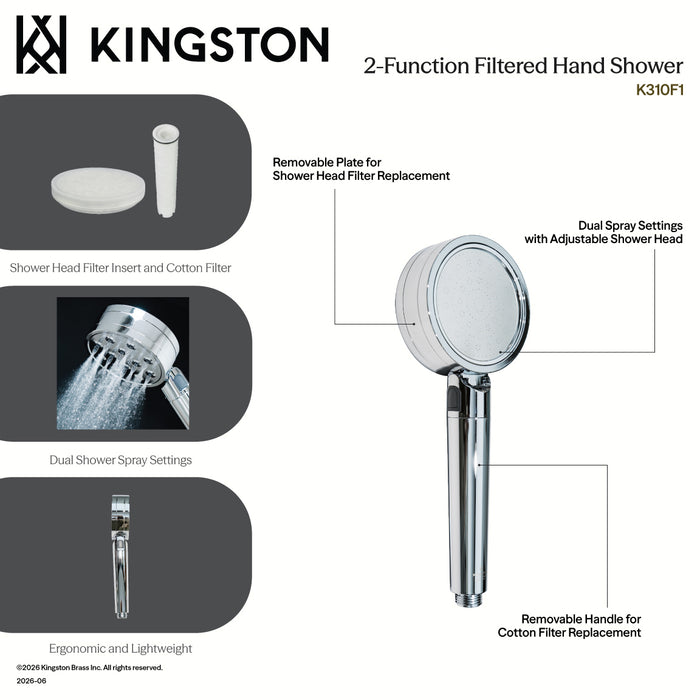 KINGSTON

2-Function Filtered Hand Shower
K310F1

Shower Head Filter Insert and Cotton Filter

Dual Shower Spray Settings

Ergonomic and Lightweight

Removable Plate for Shower Head Filter Replacement

Dual Spray Settings with Adjustable Shower Head

Removable Handle for Cotton Filter Replacement

©2026 Kingston Brass Inc. All rights reserved.
2026-06